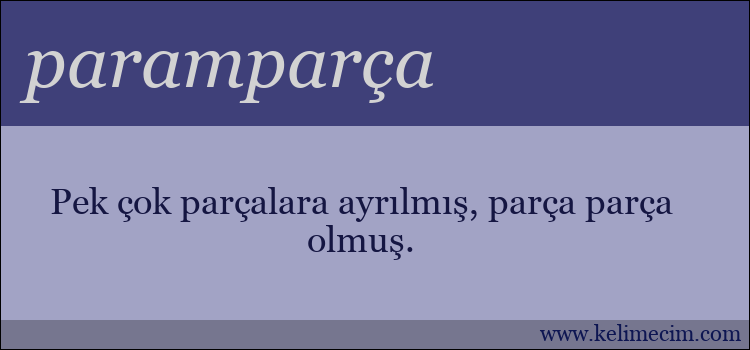 paramparça

Pek çok parçalara ayrılmış, parça parça olmuş.

www.kelimecim.com